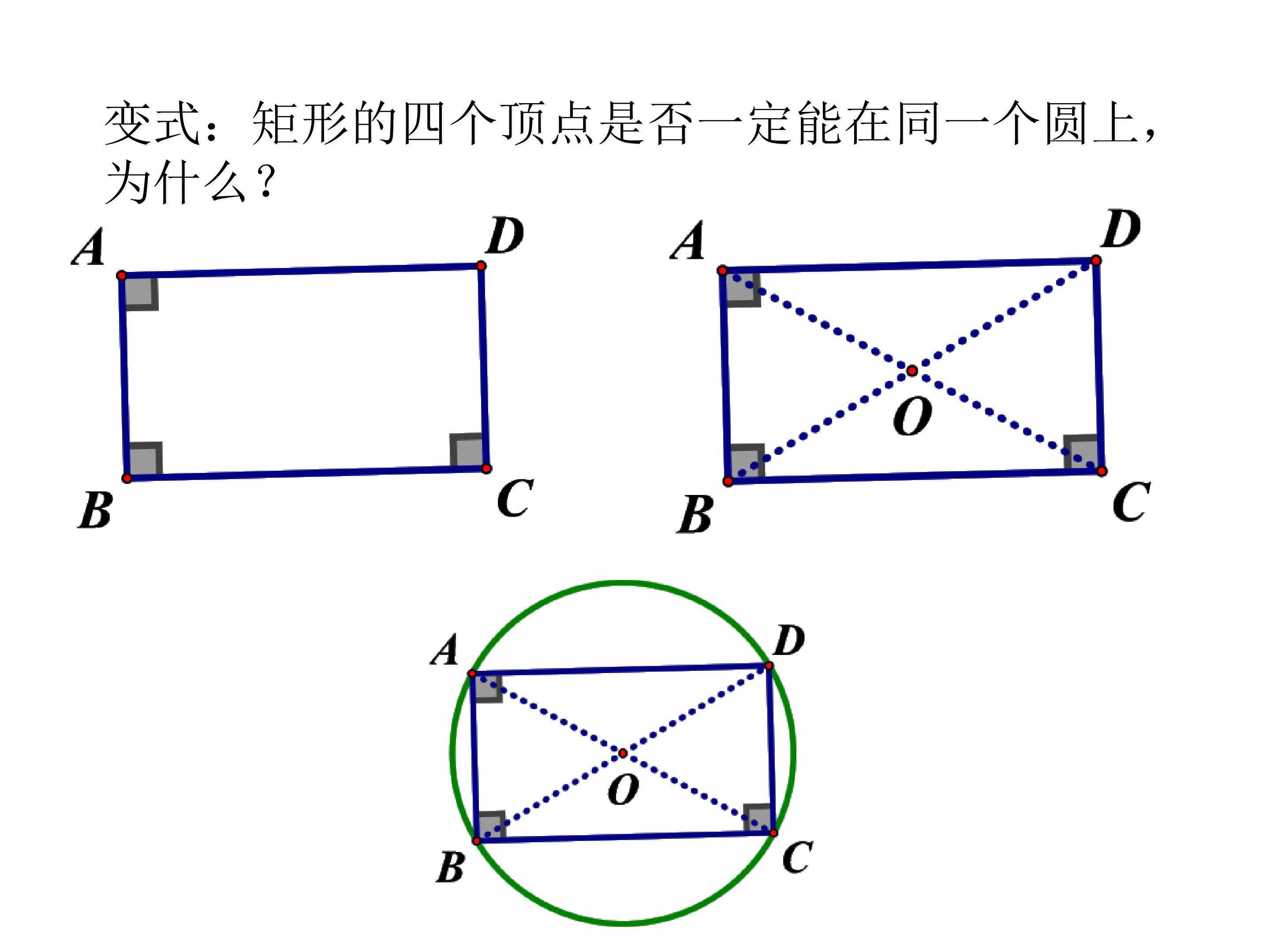 变式：矩形的四个顶点是否一定能在同一个圆上，为什么？

A
D
B
C

A
D
O
B
C

A
D
O
B
C